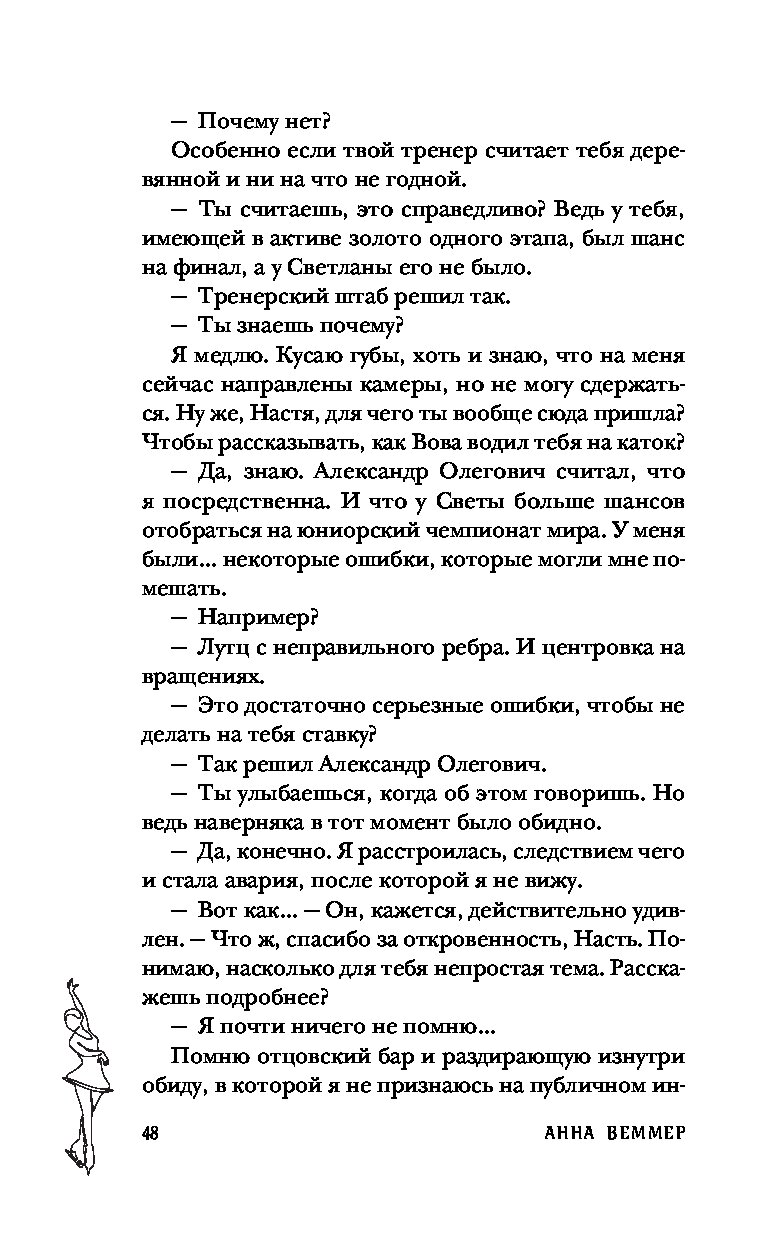 — Почему нет?

Особенно если твой тренер считает тебя деревянной и ни на что не годной.

— Ты считаешь, это справедливо? Ведь у тебя, имеющей в активе золото одного этапа, был шанс на финал, а у Светланы его не было.

— Тренерский штаб решил так.

— Ты знаешь почему?

Я медлю. Кусаю губы, хоть и знаю, что на меня сейчас направлены камеры, но не могу сдержаться. Ну же, Настя, для чего ты вообще сюда пришла? Чтобы рассказывать, как Вова водил тебя на каток?

— Да, знаю. Александр Олегович считал, что я посредственна. И что у Светы больше шансов отобраться на юниорский чемпионат мира. У меня были... некоторые ошибки, которые могли мне помешать.

— Например?

— Лутц с неправильного ребра. И центровка на вращениях.

— Это достаточно серьезные ошибки, чтобы не делать на тебя ставку?

— Так решил Александр Олегович.

— Ты улыбаешься, когда об этом говоришь. Но ведь наверняка в тот момент было обидно.

— Да, конечно. Я расстроилась, следствием чего и стала авария, после которой я не вижу.

— Вот как... — Он, кажется, действительно удивлен. — Что ж, спасибо за откровенность, Насть. Понимаю, насколько для тебя непростая тема. Расскажешь подробнее?

— Я почти ничего не помню...

Помню отцовский бар и раздирающую изнутри обиду, в которой я не признаюсь на публичном ин-

48 АННА ВЕММЕР